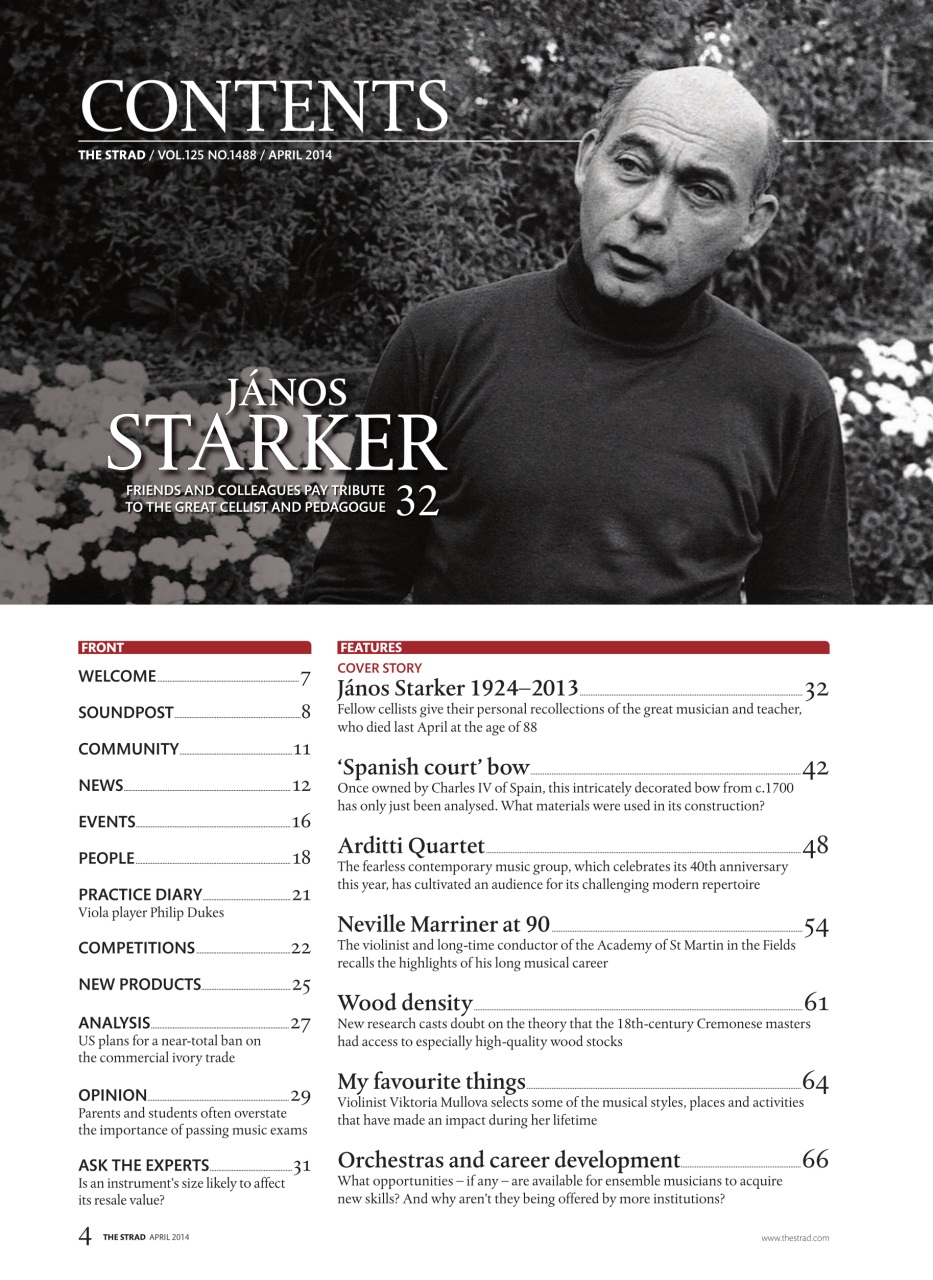 CONTENTS
THE STRAD / VOL.125 NO.1488 / APRIL 2014

JÁNOS
STARKER
FRIENDS AND COLLEAGUES PAY TRIBUTE TO THE GREAT CELLIST AND PEDAGOGUE 32

FRONT

WELCOME 7

SOUNDPOST 8

COMMUNITY 11

NEWS 12

EVENTS 16

PEOPLE 18

PRACTICE DIARY 21
Viola player Philip Dukes

COMPETITIONS 22

NEW PRODUCTS 25

ANALYSIS 27
US plans for a near-total ban on the commercial ivory trade

OPINION 29
Parents and students often overstate the importance of passing music exams

ASK THE EXPERTS 31
Is an instrument's size likely to affect its resale value?

FEATURES

COVER STORY
János Starker 1924–2013 32
Fellow cellists give their personal recollections of the great musician and teacher, who died last April at the age of 88

'Spanish court' bow 42
Once owned by Charles IV of Spain, this intricately decorated bow from c.1700 has only just been analysed. What materials were used in its construction?

Arditti Quartet 48
The fearless contemporary music group, which celebrates its 40th anniversary this year, has cultivated an audience for its challenging modern repertoire

Neville Marriner at 90 54
The violinist and long-time conductor of the Academy of St Martin in the Fields recalls the highlights of his long musical career

Wood density 61
New research casts doubt on the theory that the 18th-century Cremonese masters had access to especially high-quality wood stocks

My favourite things 64
Violinist Viktoria Mullova selects some of the musical styles, places and activities that have made an impact during her lifetime

Orchestras and career development 66
What opportunities – if any – are available for ensemble musicians to acquire new skills? And why aren't they being offered by more institutions?

4 THE STRAD APRIL 2014

www.thestrad.com